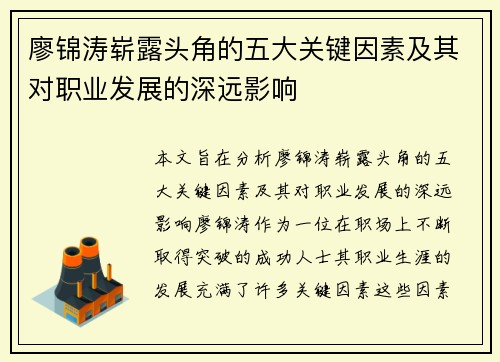 廖锦涛崭露头角的五大关键因素及其对职业发展的深远影响

本文旨在分析廖锦涛崭露头角的五大关键因素及其对职业发展的深远影响廖锦涛作为一位在职场上不断取得突破的成功人士其职业生涯的发展充满了许多关键因素这些因素